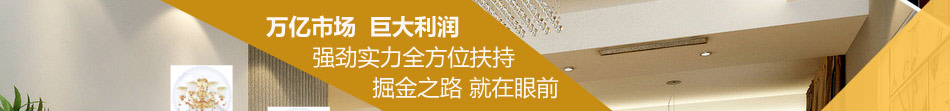 万亿市场 巨大利润
强劲实力全方位扶持
掘金之路 就在眼前